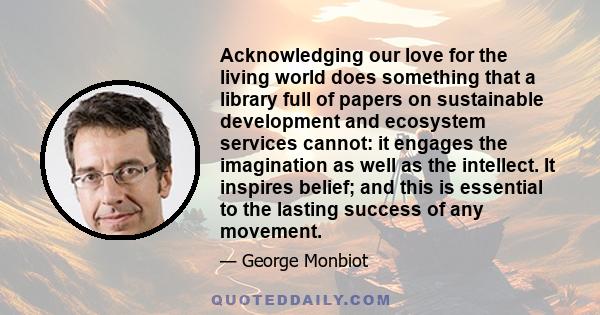 Acknowledging our love for the living world does something that a library full of papers on sustainable development and ecosystem services cannot: it engages the imagination as well as the intellect. It inspires belief; and this is essential to the lasting success of any movement.

— George Monbiot

QUOTEDDAILY.COM